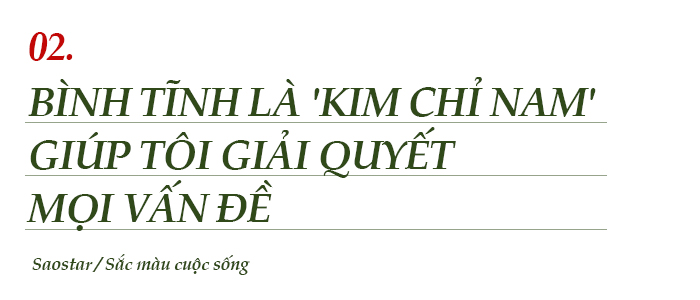 02.
BÌNH TĨNH LÀ 'KIM CHỈ NAM' GIÚP TÔI GIẢI QUYẾT MỌI VẤN ĐỀ

Saostar / Sắc màu cuộc sống